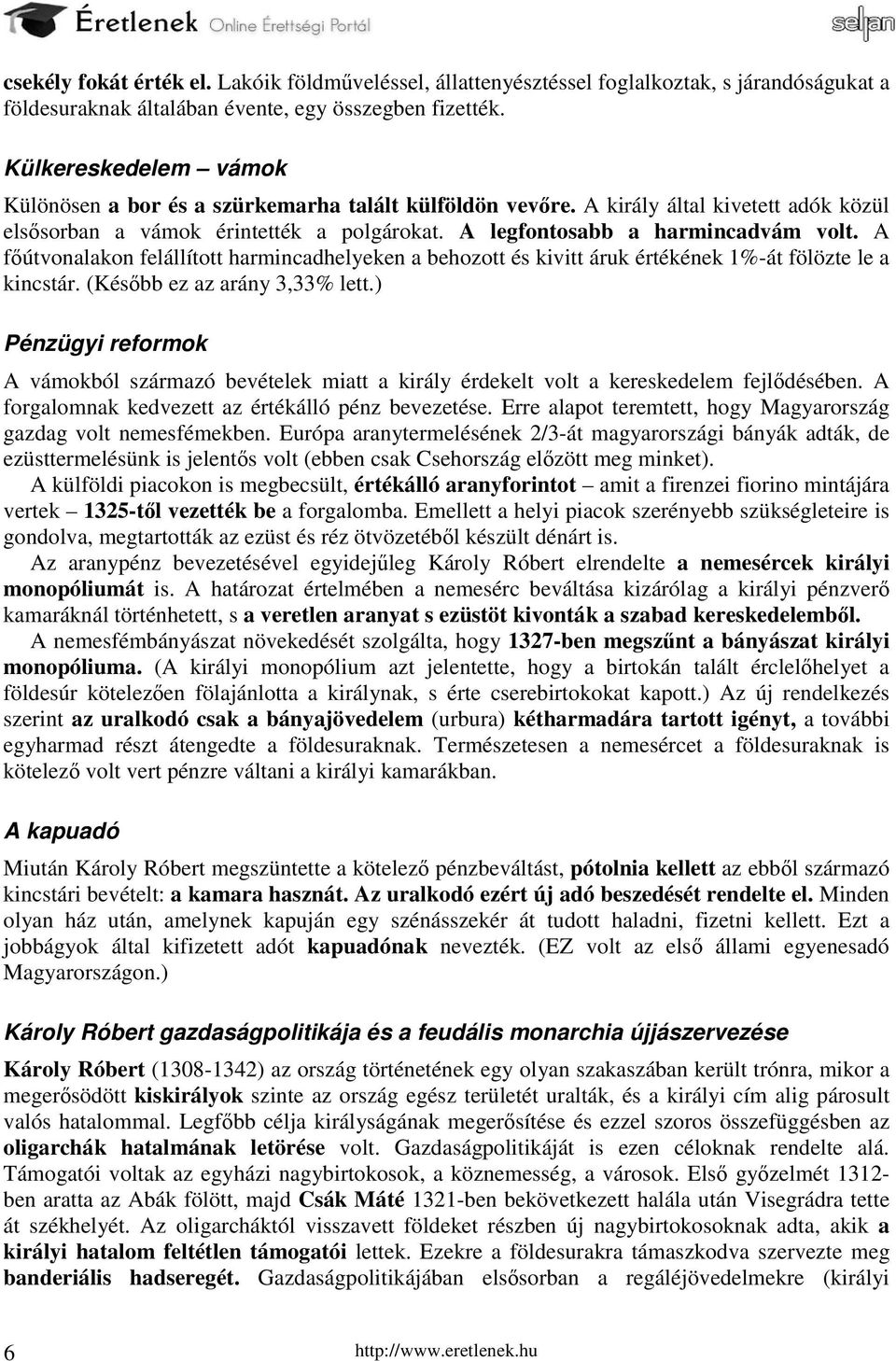 Éretlenek Online Érettségi Portál

selan

csekély fokát érték el. Lakóik földműveléssel, állattenyésztéssel foglalkoztak, s járandóságukat a földesuraknak általában évente, egy összegben fizették.

Külkereskedelem – vámok

Különösen a bor és a szürkemarha talált külföldön vevőre. A király által kivetett adók közül elsősorban a vámok érintették a polgárokat. A legfontosabb a harmincadvám volt. A főútvonalakon felállított harmincadhelyeken a behozott és kivitt áruk értékének 1%-át fölözte le a kincstár. (Később ez az arány 3,33% lett.)

Pénzügyi reformok

A vámokból származó bevételek miatt a király érdekelt volt a kereskedelem fejlődésében. A forgalomnak kedvezett az értékálló pénz bevezetése. Erre alapot teremtett, hogy Magyarország gazdag volt nemesfémekben. Európa aranytermelésének 2/3-át magyarországi bányák adták, de ezüsttermelésünk is jelentős volt (ebben csak Csehország előzött meg minket).

A külföldi piacokon is megbecsült, értékálló aranyforintot – amit a firenzei fiorino mintájára vertek – 1325-től vezették be a forgalomba. Emellett a helyi piacok szerényebb szükségleteire is gondolva, megtartották az ezüst és réz ötvözetéből készült dénárt is.

Az aranypénz bevezetésével egyidejűleg Károly Róbert elrendelte a nemesércek királyi monopóliumát is. A határozat értelmében a nemesérc beváltása kizárólag a királyi pénzverő kamaráknál történhetett, s a veretlen aranyat s ezüstöt kivonták a szabad kereskedelemből.

A nemesfémbányászat növekedését szolgálta, hogy 1327-ben megszűnt a bányászat királyi monopóliuma. (A királyi monopólium azt jelentette, hogy a birtokán talált érclelőhelyet a földesúr kötelezően fölajánlotta a királynak, s érte cserebirtokokat kapott.) Az új rendelkezés szerint az uralkodó csak a bányajövedelem (urbura) kétharmadára tartott igényt, a további egyharmad részt átengedte a földesuraknak. Természetesen a nemesércet a földesuraknak is kötelező volt vert pénzre váltani a királyi kamarákban.

A kapuadó

Miután Károly Róbert megszüntette a kötelező pénzbeváltást, pótolnia kellett az ebből származó kincstári bevételt: a kamara hasznát. Az uralkodó ezért új adó beszedését rendelte el. Minden olyan ház után, amelynek kapuján egy szénásszekér át tudott haladni, fizetni kellett. Ezt a jobbágyok által kifizetett adót kapuadónak nevezték. (EZ volt az első állami egyenesadó Magyarországon.)

Károly Róbert gazdaságpolitikája és a feudális monarchia újjászervezése

Károly Róbert (1308-1342) az ország történetének egy olyan szakaszában került trónra, mikor a megerősödött kiskirályok szinte az ország egész területét uralták, és a királyi cím alig párosult valós hatalommal. Legfőbb célja királyságának megerősítése és ezzel szoros összefüggésben az oligarchák hatalmának letörése volt. Gazdaságpolitikáját is ezen céloknak rendelte alá. Támogatói voltak az egyházi nagybirtokosok, a köznemesség, a városok. Első győzelmét 1312-ben aratta az Abák fölött, majd Csák Máté 1321-ben bekövetkezett halála után Visegrádra tette át székhelyét. Az oligarcháktól visszavett földeket részben új nagybirtokosoknak adta, akik a királyi hatalom feltétlen támogatói lettek. Ezekre a földesurakra támaszkodva szervezte meg banderiális hadseregét. Gazdaságpolitikájában elsősorban a regáléjövedelmekre (királyi

6 http://www.eretlenek.hu